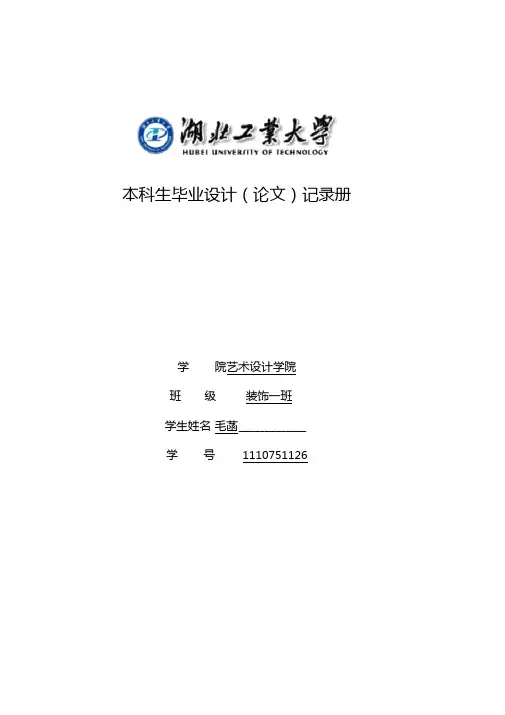 湖北工業大學
HUBEI UNIVERSITY OF TECHNOLOGY

本科生毕业设计(论文)记录册

学 院艺术设计学院

班 级 装饰一班

学生姓名 毛菡____

学 号 1110751126